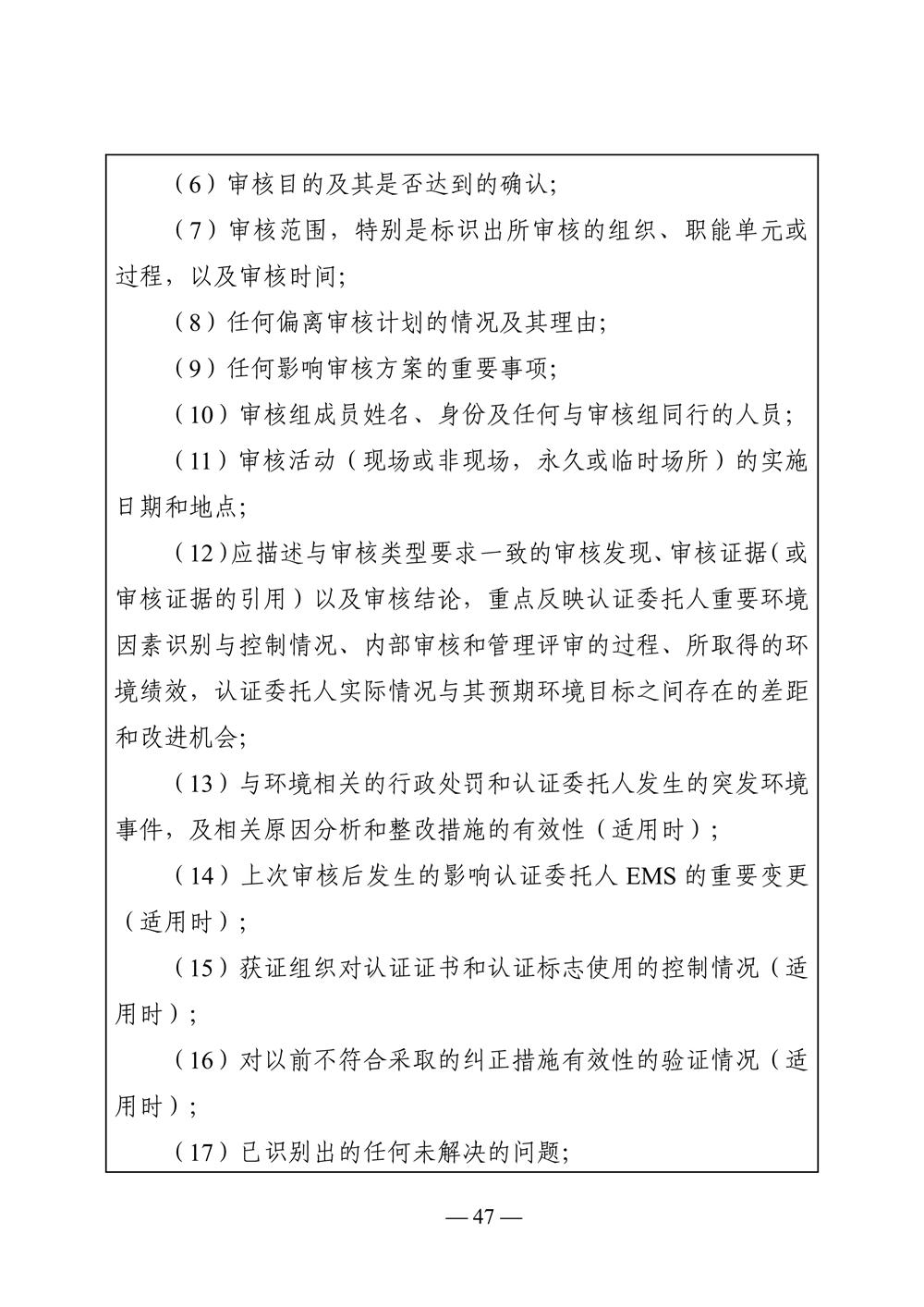 （6）审核目的及其是否达到的确认;

（7）审核范围，特别是标识出所审核的组织、职能单元或过程，以及审核时间;

（8）任何偏离审核计划的情况及其理由;

（9）任何影响审核方案的重要事项;

（10）审核组成员姓名、身份及任何与审核组同行的人员;

（11）审核活动（现场或非现场，永久或临时场所）的实施日期和地点;

（12）应描述与审核类型要求一致的审核发现、审核证据（或审核证据的引用）以及审核结论，重点反映认证委托人重要环境因素识别与控制情况、内部审核和管理评审的过程、所取得的环境绩效，认证委托人实际情况与其预期环境目标之间存在的差距和改进机会;

（13）与环境相关的行政处罚和认证委托人发生的突发环境事件，及相关原因分析和整改措施的有效性（适用时）;

（14）上次审核后发生的影响认证委托人 EMS 的重要变更（适用时）;

（15）获证组织对认证证书和认证标志使用的控制情况（适用时）;

（16）对以前不符合采取的纠正措施有效性的验证情况（适用时）;

（17）已识别出的任何未解决的问题;

— 47 —